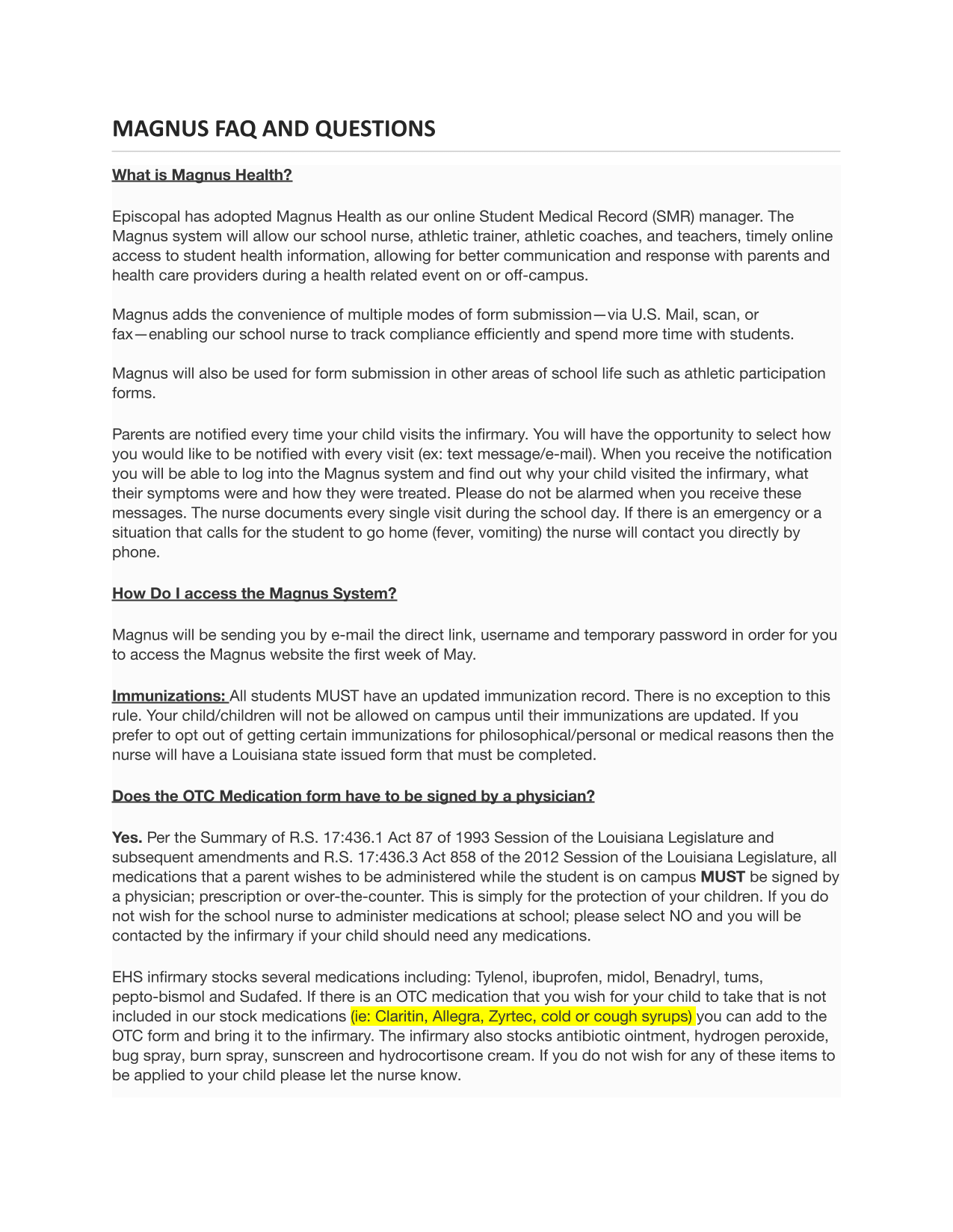 MAGNUS FAQ AND QUESTIONS

What is Magnus Health?

Episcopal has adopted Magnus Health as our online Student Medical Record (SMR) manager. The Magnus system will allow our school nurse, athletic trainer, athletic coaches, and teachers, timely online access to student health information, allowing for better communication and response with parents and health care providers during a health related event on or off-campus.

Magnus adds the convenience of multiple modes of form submission—via U.S. Mail, scan, or fax—enabling our school nurse to track compliance efficiently and spend more time with students.

Magnus will also be used for form submission in other areas of school life such as athletic participation forms.

Parents are notified every time your child visits the infirmary. You will have the opportunity to select how you would like to be notified with every visit (ex: text message/e-mail). When you receive the notification you will be able to log into the Magnus system and find out why your child visited the infirmary, what their symptoms were and how they were treated. Please do not be alarmed when you receive these messages. The nurse documents every single visit during the school day. If there is an emergency or a situation that calls for the student to go home (fever, vomiting) the nurse will contact you directly by phone.

How Do I access the Magnus System?

Magnus will be sending you by e-mail the direct link, username and temporary password in order for you to access the Magnus website the first week of May.

Immunizations: All students MUST have an updated immunization record. There is no exception to this rule. Your child/children will not be allowed on campus until their immunizations are updated. If you prefer to opt out of getting certain immunizations for philosophical/personal or medical reasons then the nurse will have a Louisiana state issued form that must be completed.

Does the OTC Medication form have to be signed by a physician?

Yes. Per the Summary of R.S. 17:436.1 Act 87 of 1993 Session of the Louisiana Legislature and subsequent amendments and R.S. 17:436.3 Act 858 of the 2012 Session of the Louisiana Legislature, all medications that a parent wishes to be administered while the student is on campus MUST be signed by a physician; prescription or over-the-counter. This is simply for the protection of your children. If you do not wish for the school nurse to administer medications at school; please select NO and you will be contacted by the infirmary if your child should need any medications.

EHS infirmary stocks several medications including: Tylenol, ibuprofen, midol, Benadryl, tums, pepto-bismol and Sudafed. If there is an OTC medication that you wish for your child to take that is not included in our stock medications (ie: Claritin, Allegra, Zyrtec, cold or cough syrups) you can add to the OTC form and bring it to the infirmary. The infirmary also stocks antibiotic ointment, hydrogen peroxide, bug spray, burn spray, sunscreen and hydrocortisone cream. If you do not wish for any of these items to be applied to your child please let the nurse know.